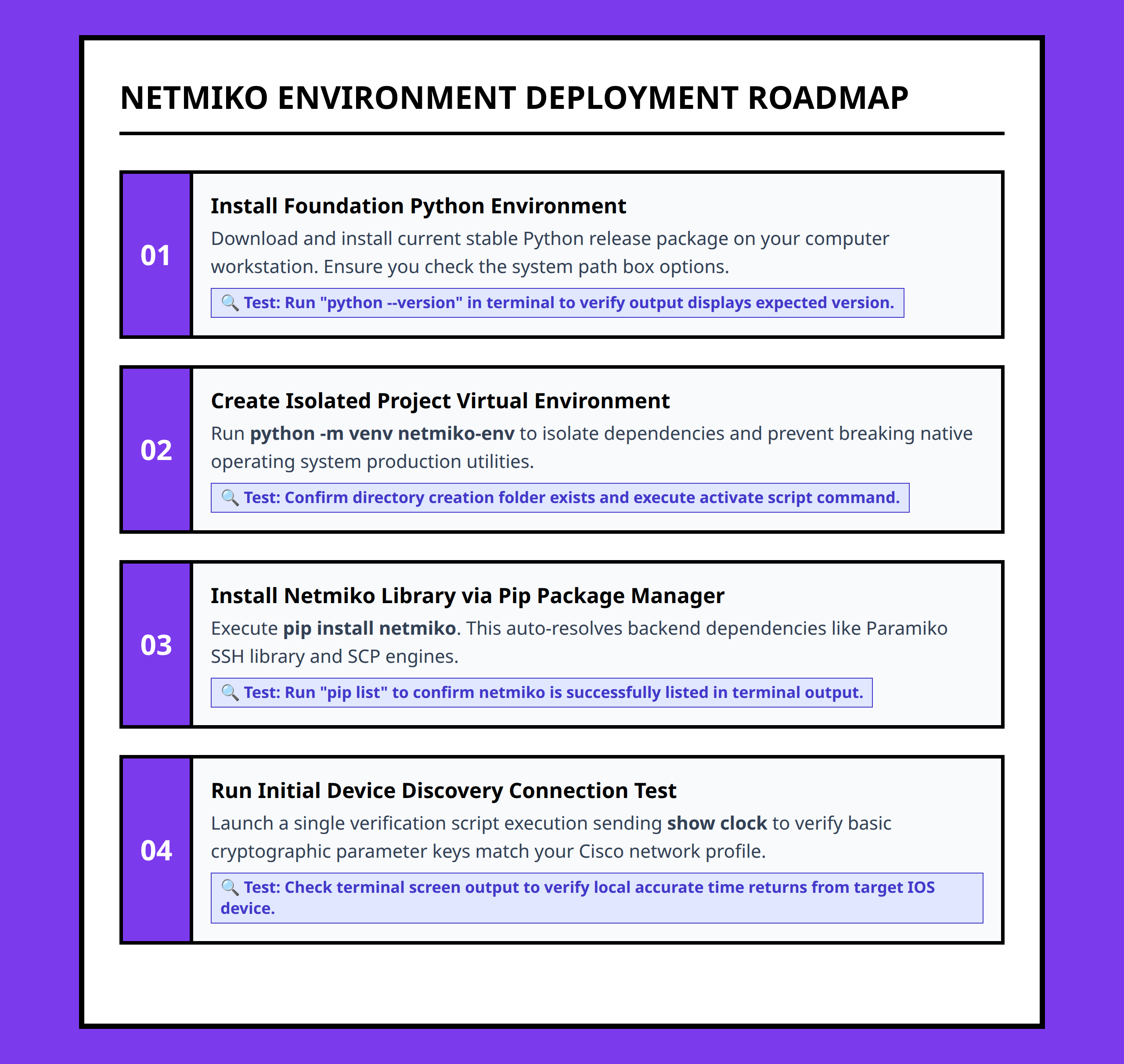 NETMIKO ENVIRONMENT DEPLOYMENT ROADMAP

01

Install Foundation Python Environment

Download and install current stable Python release package on your computer workstation. Ensure you check the system path box options.

🔍 Test: Run "python --version" in terminal to verify output displays expected version.

02

Create Isolated Project Virtual Environment

Run python -m venv netmiko-env to isolate dependencies and prevent breaking native operating system production utilities.

🔍 Test: Confirm directory creation folder exists and execute activate script command.

03

Install Netmiko Library via Pip Package Manager

Execute pip install netmiko. This auto-resolves backend dependencies like Paramiko SSH library and SCP engines.

🔍 Test: Run "pip list" to confirm netmiko is successfully listed in terminal output.

04

Run Initial Device Discovery Connection Test

Launch a single verification script execution sending show clock to verify basic cryptographic parameter keys match your Cisco network profile.

🔍 Test: Check terminal screen output to verify local accurate time returns from target IOS device.